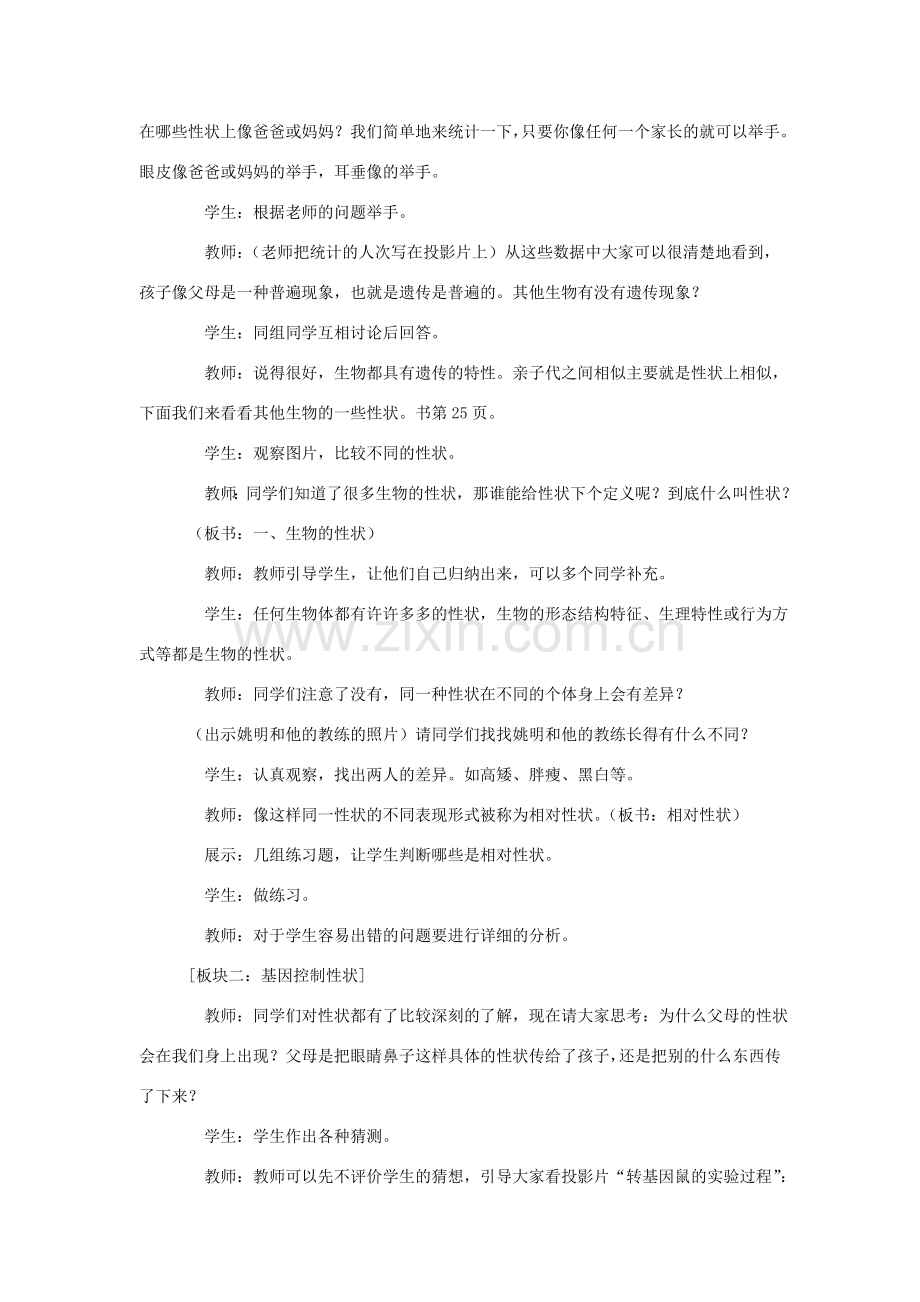 在哪些性状上像爸爸或妈妈？我们简单地来统计一下，只要你像任何一个家长的就可以举手。眼皮像爸爸或妈妈的举手，耳垂像的举手。

学生：根据老师的问题举手。

教师：（老师把统计的人次写在投影片上）从这些数据中大家可以很清楚地看到，孩子像父母是一种普遍现象，也就是遗传是普遍的。其他生物有没有遗传现象？

学生：同组同学互相讨论后回答。

教师：说得很好，生物都具有遗传的特性。亲子代之间相似主要就是性状上相似，下面我们来看看其他生物的一些性状。书第25页。

学生：观察图片，比较不同的性状。

教师：同学们知道了很多生物的性状，那谁能给性状下个定义呢？到底什么叫性状？

（板书：一、生物的性状）

教师：教师引导学生，让他们自己归纳出来，可以多个同学补充。

学生：任何生物体都有许许多多的性状，生物的形态结构特征、生理特性或行为方式等都是生物的性状。

教师：同学们注意了没有，同一种性状在不同的个体身上会有差异？

（出示姚明和他的教练的照片）请同学们找找姚明和他的教练长得有什么不同？

学生：认真观察，找出两人的差异。如高矮、胖瘦、黑白等。

教师：像这样同一性状的不同表现形式被称为相对性状。（板书：相对性状）

展示：几组练习题，让学生判断哪些是相对性状。

学生：做练习。

教师：对于学生容易出错的问题要进行详细的分析。

［板块二：基因控制性状］

教师：同学们对性状都有了比较深刻的了解，现在请大家思考：为什么父母的性状会在我们身上出现？父母是把眼睛鼻子这样具体的性状传给了孩子，还是把别的什么东西传了下来？

学生：学生作出各种猜测。

教师：教师可以先不评价学生的猜想，引导大家看投影片“转基因鼠的实验过程”：

www.zixin.com.cn